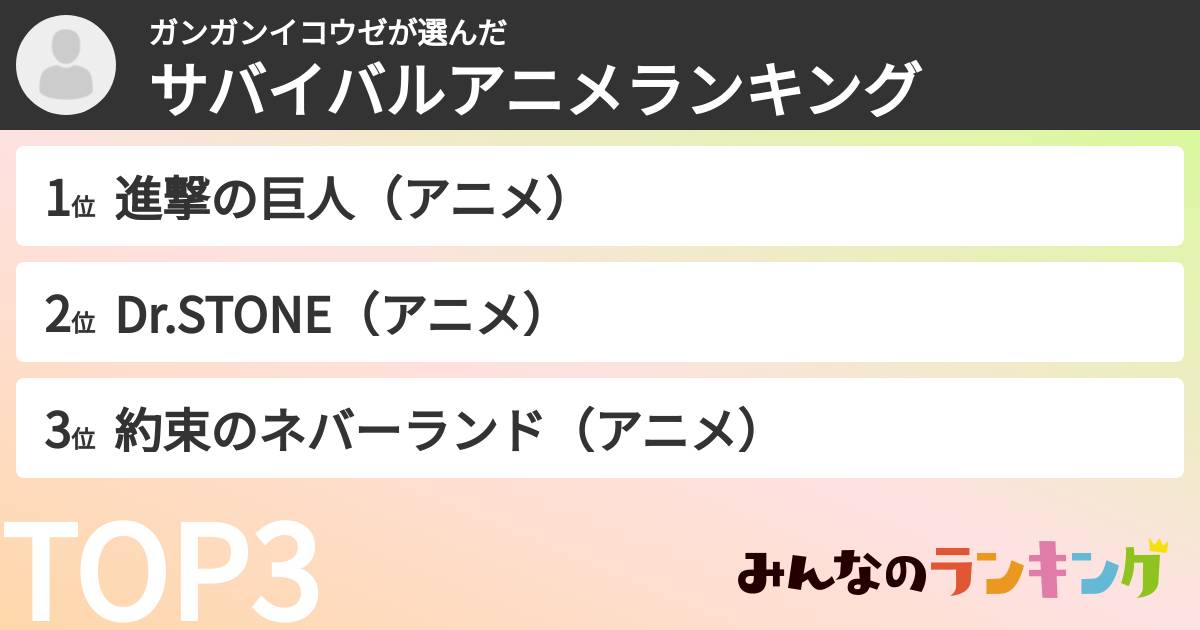 ガンガンイコウゼが選んだ
サバイバルアニメランキング

1位 進撃の巨人（アニメ）

2位 Dr.STONE（アニメ）

3位 約束のネバーランド（アニメ）

TOP3

みんなのランキング